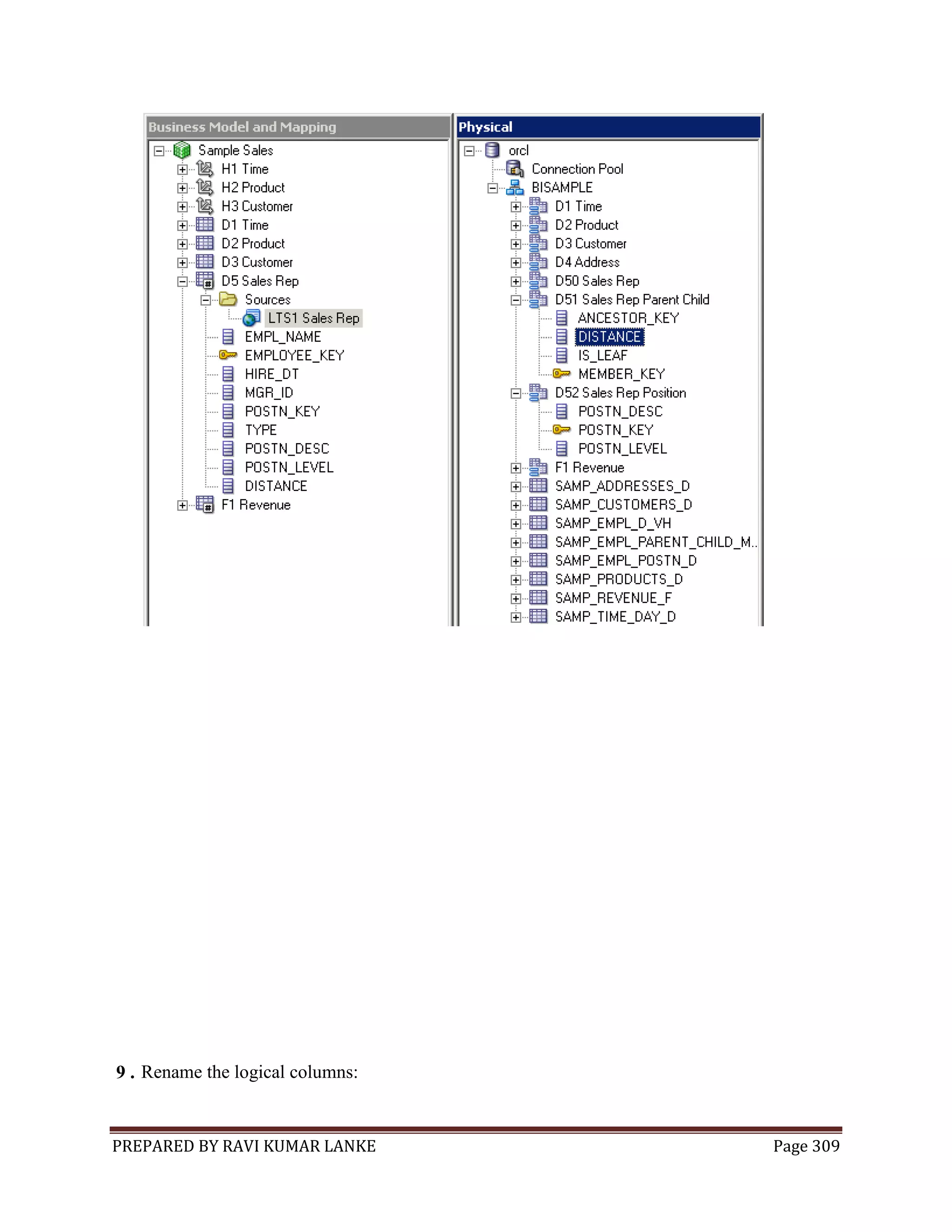 Business Model and Mapping

Sample Sales
H1 Time
H2 Product
H3 Customer
D1 Time
D2 Product
D3 Customer
D5 Sales Rep
Sources
LTS1 Sales Rep
EMPL_NAME
EMPLOYEE_KEY
HIRE_DT
MGR_ID
POSTN_KEY
TYPE
POSTN_DESC
POSTN_LEVEL
DISTANCE
F1 Revenue

Physical

orcl
Connection Pool
BISAMPLE
D1 Time
D2 Product
D3 Customer
D4 Address
D50 Sales Rep
D51 Sales Rep Parent Child
ANCESTOR_KEY
DISTANCE
IS_LEAF
MEMBER_KEY
D52 Sales Rep Position
POSTN_DESC
POSTN_KEY
POSTN_LEVEL
F1 Revenue
SAMP_ADDRESSES_D
SAMP_CUSTOMERS_D
SAMP_EMPL_D_VH
SAMP_EMPL_PARENT_CHILD_M..
SAMP_EMPL_POSTN_D
SAMP_PRODUCTS_D
SAMP_REVENUE_F
SAMP_TIME_DAY_D

9 . Rename the logical columns:

PREPARED BY RAVI KUMAR LANKE Page 309